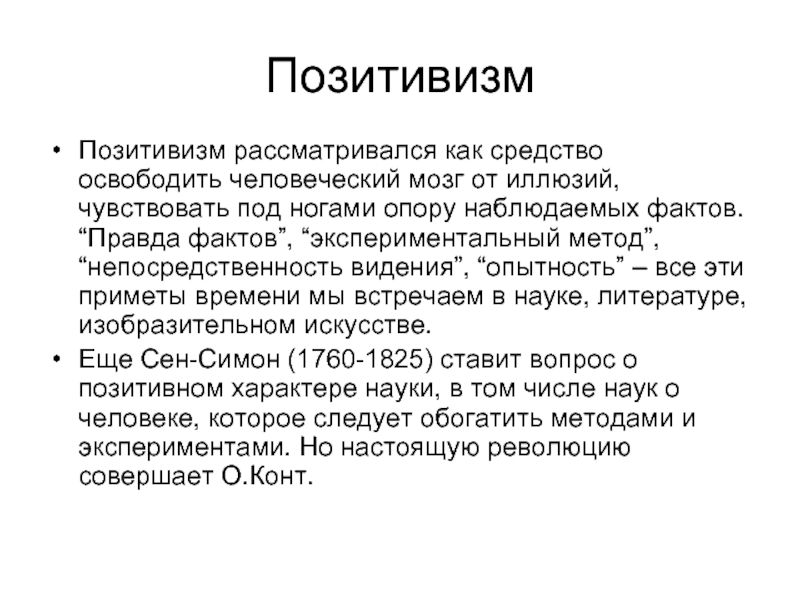 Позитивизм

• Позитивизм рассматривался как средство освободить человеческий мозг от иллюзий, чувствовать под ногами опору наблюдаемых фактов. “Правда фактов”, “экспериментальный метод”, “непосредственность видения”, “опытность” – все эти приметы времени мы встречаем в науке, литературе, изобразительном искусстве.

• Еще Сен-Симон (1760-1825) ставит вопрос о позитивном характере науки, в том числе наук о человеке, которое следует обогатить методами и экспериментами. Но настоящую революцию совершает О.Конт.